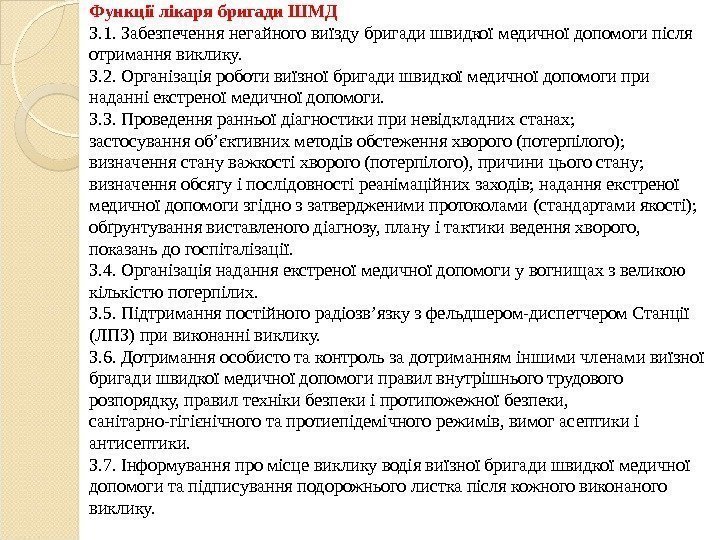 Функції лікаря бригади ШМД

3.1. Забезпечення негайного виїзду бригади швидкої медичної допомоги після отримання виклику.
3.2. Організація роботи виїзної бригади швидкої медичної допомоги при наданні екстреної медичної допомоги.
3.3. Проведення ранньої діагностики при невідкладних станах; застосування об’єктивних методів обстеження хворого (потерпілого); визначення стану важкості хворого (потерпілого), причини цього стану; визначення обсягу і послідовності реанімаційних заходів; надання екстреної медичної допомоги згідно з затвердженими протоколами (стандартами якості); обґрунтування виставленого діагнозу, плану і тактики ведення хворого, показань до госпіталізації.
3.4. Організація надання екстреної медичної допомоги у вогнищах з великою кількістю потерпілих.
3.5. Підтримання постійного радіозв’язку з фельдшером-диспетчером Станції (ЛПЗ) при виконанні виклику.
3.6. Дотримання особисто та контроль за дотриманням іншими членами виїзної бригади швидкої медичної допомоги правил внутрішнього трудового розпорядку, правил техніки безпеки і протипожежної безпеки, санітарно-гігієнічного та протиепідемічного режимів, вимог асептики і антисептики.
3.7. Інформування про місце виклику водія виїзної бригади швидкої медичної допомоги та підписування подорожнього листка після кожного виконаного виклику.